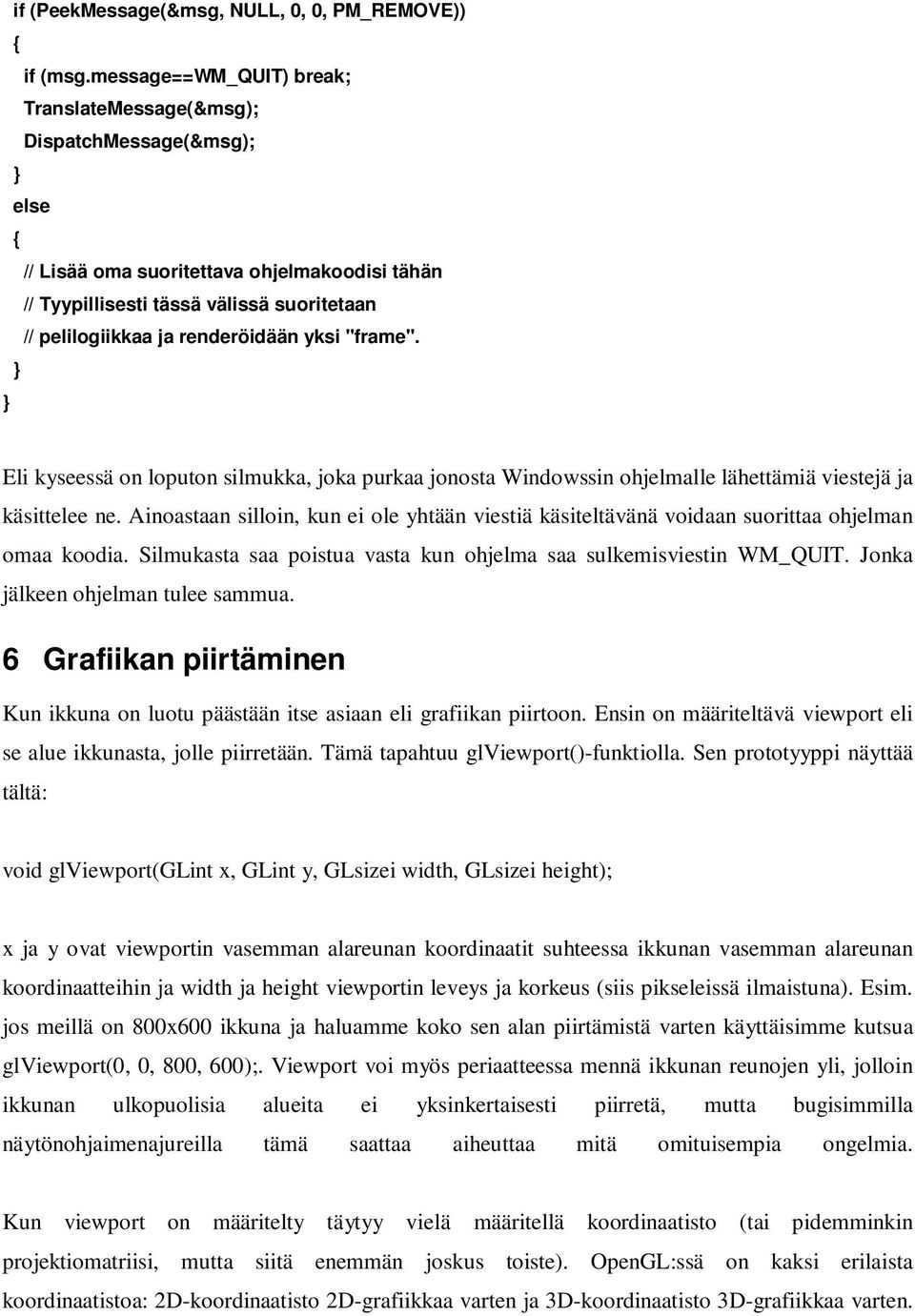 if (PeekMessage(&msg, NULL, 0, 0, PM_REMOVE))
{
if (msg.message==WM_QUIT) break;
TranslateMessage(&msg);
DispatchMessage(&msg);
}
else
{
// Lisää oma suoritettava ohjelmakoodisi tähän
// Tyypillisesti tässä välissä suoritetaan
// pelilogiikkaa ja renderöidään yksi "frame".
}
}

Eli kyseessä on loputon silmukka, joka purkaa jonosta Windowssin ohjelmalle lähettämiä viestejä ja käsittelee ne. Ainoastaan silloin, kun ei ole yhtään viestiä käsiteltävänä voidaan suorittaa ohjelman omaa koodia. Silmukasta saa poistua vasta kun ohjelma saa sulkemisviestin WM_QUIT. Jonka jälkeen ohjelman tulee sammua.

6 Grafiikan piirtäminen

Kun ikkuna on luotu päästään itse asiaan eli grafiikan piirtoon. Ensin on määriteltävä viewport eli se alue ikkunasta, jolle piirretään. Tämä tapahtuu glViewport()-funktiolla. Sen prototyyppi näyttää tältä:

void glViewport(GLint x, GLint y, GLsizei width, GLsizei height);

x ja y ovat viewportin vasemman alareunan koordinaatit suhteessa ikkunan vasemman alareunan koordinaatteihin ja width ja height viewportin leveys ja korkeus (siis pikseleissä ilmaistuna). Esim. jos meillä on 800x600 ikkuna ja haluamme koko sen alan piirtämistä varten käyttäisimme kutsua glViewport(0, 0, 800, 600);. Viewport voi myös periaatteessa mennä ikkunan reunojen yli, jolloin ikkunan ulkopuolisia alueita ei yksinkertaisesti piirretä, mutta bugisimmilla näytönohjaimenajureilla tämä saattaa aiheuttaa mitä omituisempia ongelmia.

Kun viewport on määritelty täytyy vielä määritellä koordinaatisto (tai pidemminkin projektiomatriisi, mutta siitä enemmän joskus toiste). OpenGL:ssä on kaksi erilaista koordinaatistoa: 2D-koordinaatisto 2D-grafiikkaa varten ja 3D-koordinaatisto 3D-grafiikkaa varten.